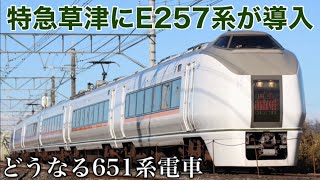 特急草津にE257系が導入

どうなる651系電車